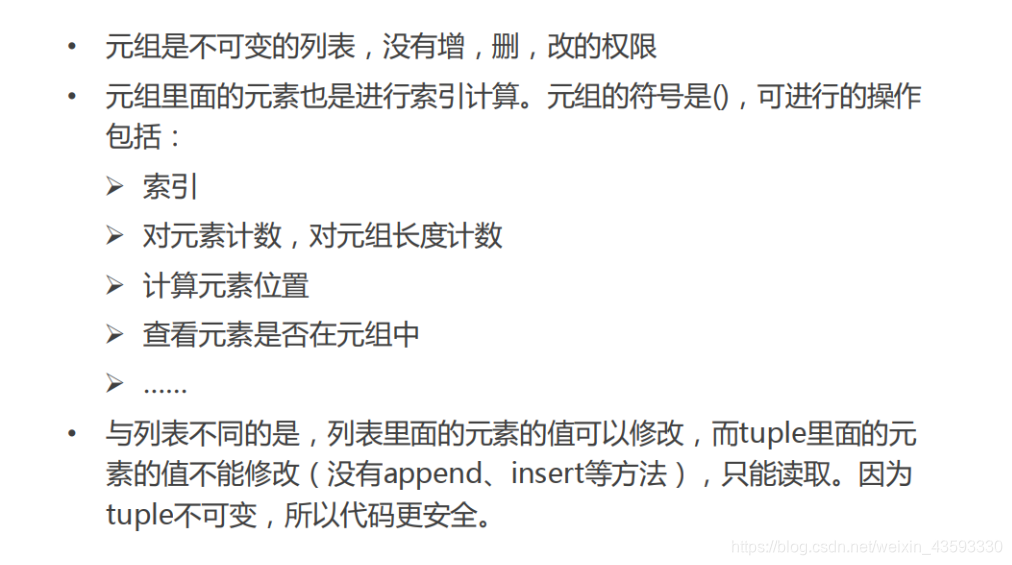 • 元组是不可变的列表，没有增，删，改的权限

• 元组里面的元素也是进行索引计算。元组的符号是()，可进行的操作包括：

➢ 索引

➢ 对元素计数，对元组长度计数

➢ 计算元素位置

➢ 查看元素是否在元组中

➢ ......

• 与列表不同的是，列表里面的元素的值可以修改，而tuple里面的元素的值不能修改（没有append、insert等方法），只能读取。因为tuple不可变，所以代码更安全。

https://blog.csdn.net/weixin_43593330